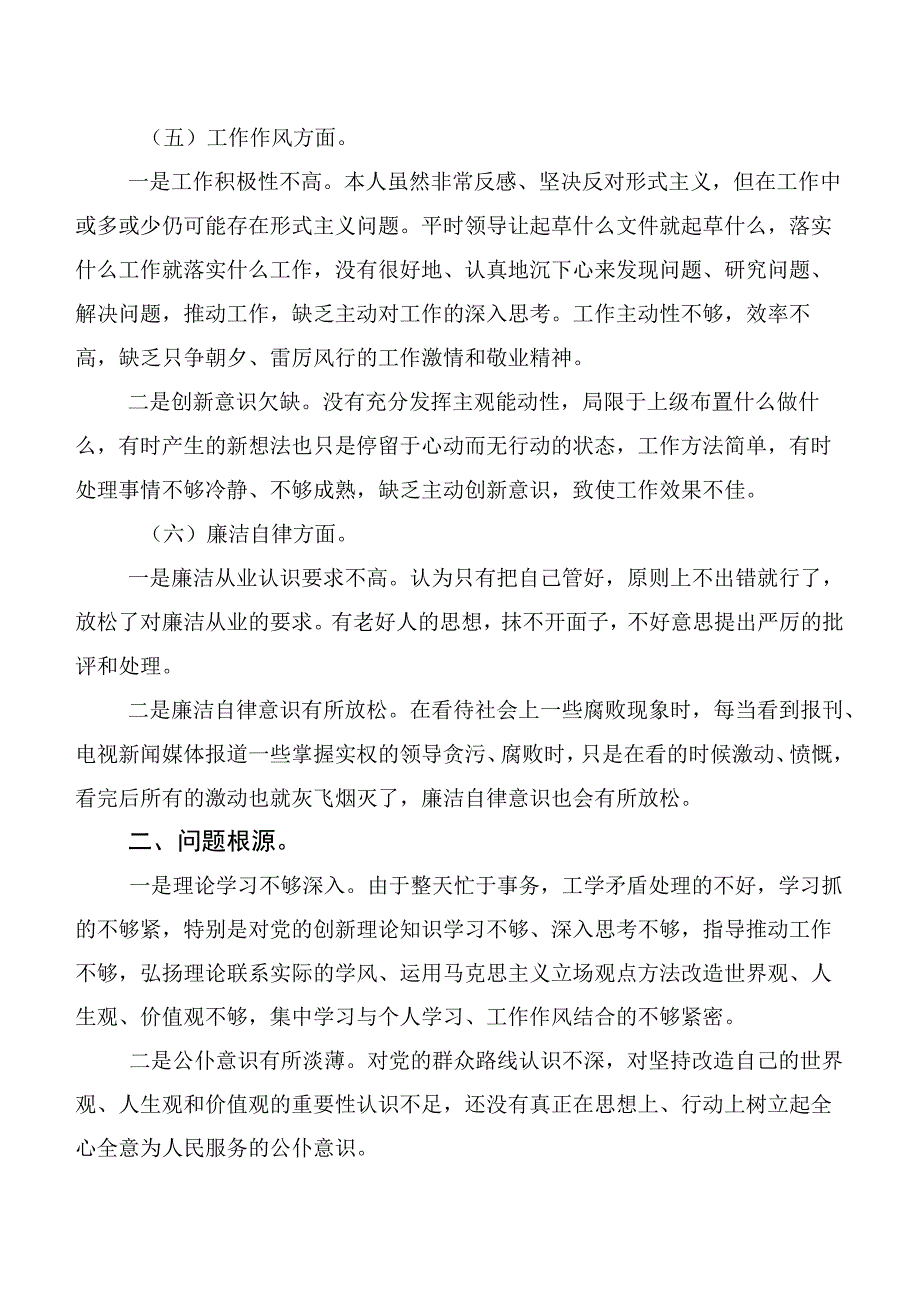 （五）工作作风方面。

一是工作积极性不高。本人虽然非常反感、坚决反对形式主义，但在工作中或多或少仍可能存在形式主义问题。平时领导让起草什么文件就起草什么，落实什么工作就落实什么工作，没有很好地、认真地沉下心来发现问题、研究问题、解决问题，推动工作，缺乏主动对工作的深入思考。工作主动性不够，效率不高，缺乏只争朝夕、雷厉风行的工作激情和敬业精神。

二是创新意识欠缺。没有充分发挥主观能动性，局限于上级布置什么做什么，有时产生的新想法也只是停留于心动而无行动的状态，工作方法简单，有时处理事情不够冷静、不够成熟，缺乏主动创新意识，致使工作效果不佳。

（六）廉洁自律方面。

一是廉洁从业认识要求不高。认为只有把自己管好，原则上不出错就行了，放松了对廉洁从业的要求。有老好人的思想，抹不开面子，不好意思提出严厉的批评和处理。

二是廉洁自律意识有所放松。在看待社会上一些腐败现象时，每当看到报刊、电视新闻媒体报道一些掌握实权的领导贪污、腐败时，只是在看的时候激动、愤慨，看完后所有的激动也就灰飞烟灭了，廉洁自律意识也会有所放松。

二、问题根源。

一是理论学习不够深入。由于整天忙于事务，工学矛盾处理的不好，学习抓的不够紧，特别是对党的创新理论知识学习不够、深入思考不够，指导推动工作不够，弘扬理论联系实际的学风、运用马克思主义立场观点方法改造世界观、人生观、价值观不够，集中学习与个人学习、工作作风结合的不够紧密。

二是公仆意识有所淡薄。对党的群众路线认识不深，对坚持改造自己的世界观、人生观和价值观的重要性认识不足，还没有真正在思想上、行动上树立起全心全意为人民服务的公仆意识。